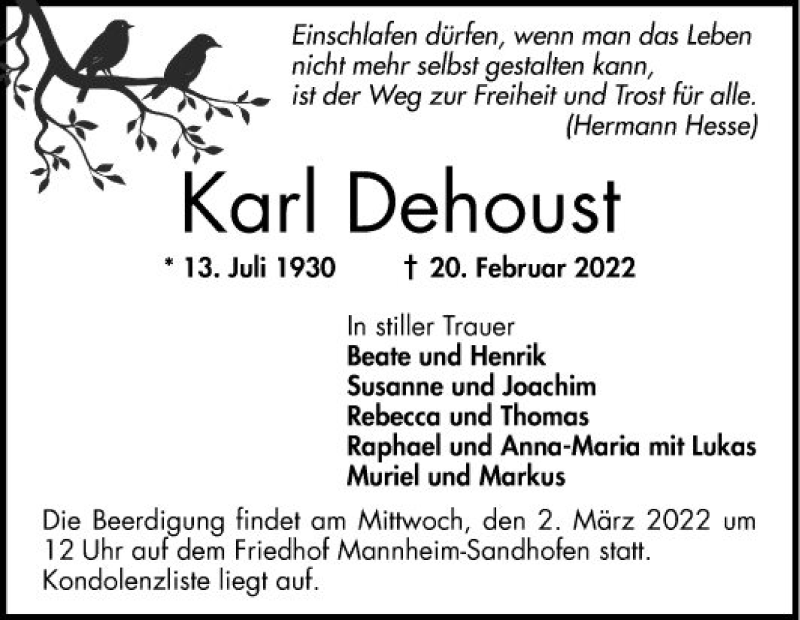 Einschlafen dürfen, wenn man das Leben
nicht mehr selbst gestalten kann,
ist der Weg zur Freiheit und Trost für alle.
(Hermann Hesse)

Karl Dehoust

* 13. Juli 1930 † 20. Februar 2022

In stiller Trauer
Beate und Henrik
Susanne und Joachim
Rebecca und Thomas
Raphael und Anna-Maria mit Lukas
Muriel und Markus

Die Beerdigung findet am Mittwoch, den 2. März 2022 um 12 Uhr auf dem Friedhof Mannheim-Sandhofen statt. Kondolenzliste liegt auf.